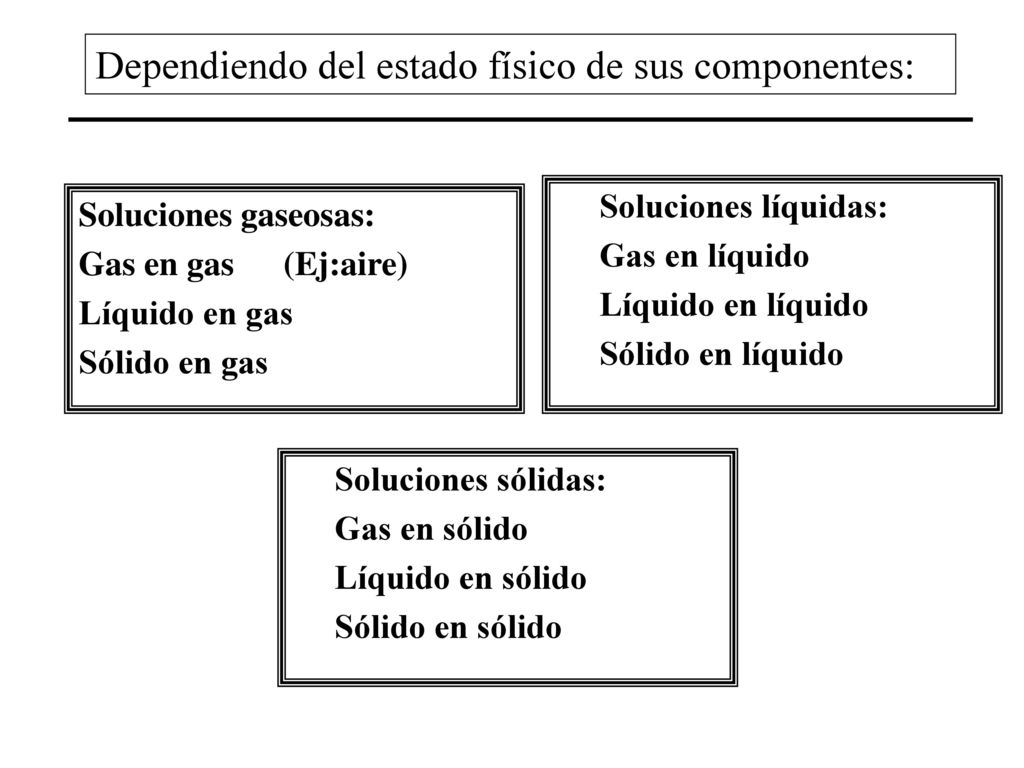 Dependiendo del estado físico de sus componentes:

Soluciones gaseosas:
Gas en gas (Ej:aire)
Líquido en gas
Sólido en gas

Soluciones líquidas:
Gas en líquido
Líquido en líquido
Sólido en líquido

Soluciones sólidas:
Gas en sólido
Líquido en sólido
Sólido en sólido